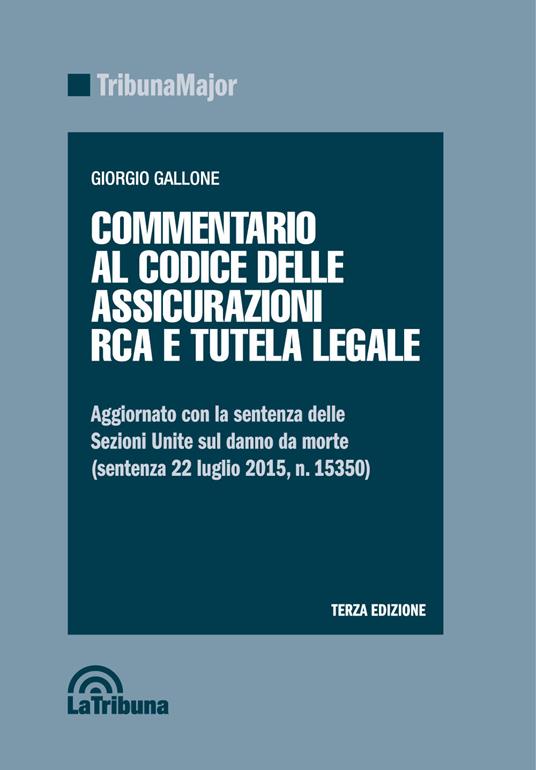 TribunaMajor

GIORGIO GALLONE

COMMENTARIO AL CODICE DELLE ASSICURAZIONI RCA E TUTELA LEGALE

Aggiornato con la sentenza delle Sezioni Unite sul danno da morte (sentenza 22 luglio 2015, n. 15350)

TERZA EDIZIONE

LaTribuna